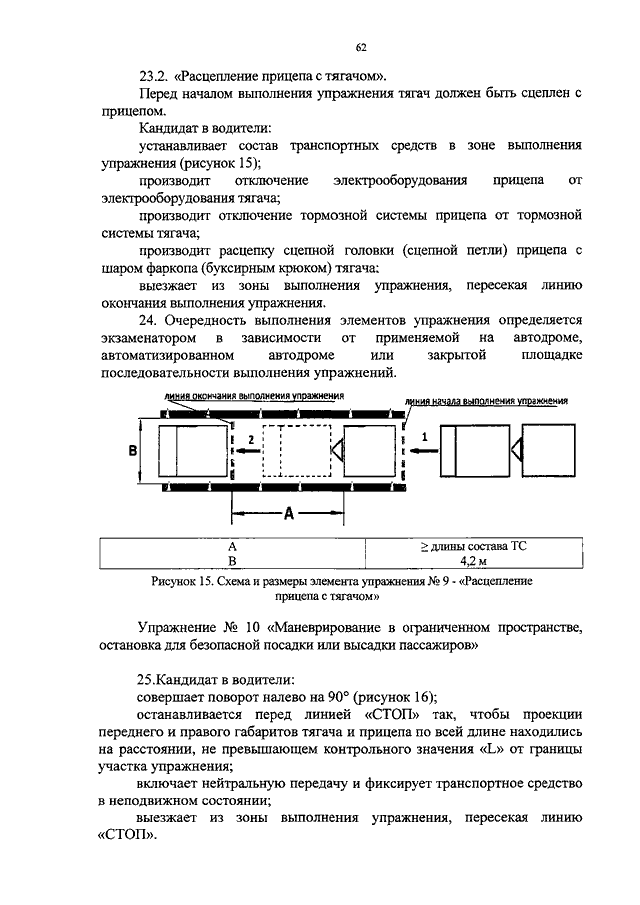 62

23.2. «Расцепление прицепа с тягачом».

Перед началом выполнения упражнения тягач должен быть сцеплен с прицепом.

Кандидат в водители:

устанавливает состав транспортных средств в зоне выполнения упражнения (рисунок 15);

производит отключение электрооборудования прицепа от электрооборудования тягача;

производит отключение тормозной системы прицепа от тормозной системы тягача;

производит расцепку сцепной головки (сцепной петли) прицепа с шаром фаркопа (буксирным крюком) тягача;

выезжает из зоны выполнения упражнения, пересекая линию окончания выполнения упражнения.

24. Очередность выполнения элементов упражнения определяется экзаменатором в зависимости от применяемой на автодроме, автоматизированном автодроме или закрытой площадке последовательности выполнения упражнений.

линия окончания выполнения упражнения

линия начала выполнения упражнения

B

2

1

A

| A | ≥ длины состава ТС |
|---|---|
| B | 4,2 м |

Рисунок 15. Схема и размеры элемента упражнения № 9 - «Расцепление прицепа с тягачом»

Упражнение № 10 «Маневрирование в ограниченном пространстве, остановка для безопасной посадки или высадки пассажиров»

25.Кандидат в водители:

совершает поворот налево на 90° (рисунок 16);

останавливается перед линией «СТОП» так, чтобы проекции переднего и правого габаритов тягача и прицепа по всей длине находились на расстоянии, не превышающем контрольного значения «L» от границы участка упражнения;

включает нейтральную передачу и фиксирует транспортное средство в неподвижном состоянии;

выезжает из зоны выполнения упражнения, пересекая линию «СТОП».